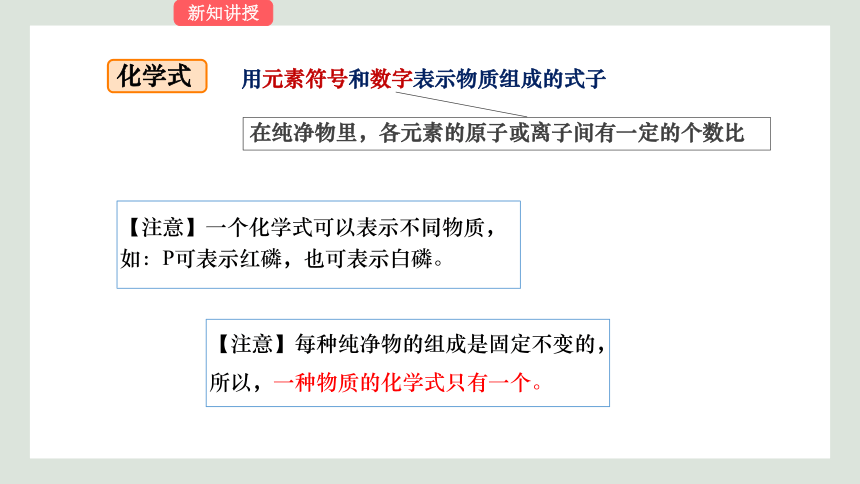 新知讲授

化学式

用元素符号和数字表示物质组成的式子

在纯净物里，各元素的原子或离子间有一定的个数比

【注意】一个化学式可以表示不同物质，如：P可表示红磷，也可表示白磷。

【注意】每种纯净物的组成是固定不变的，所以，一种物质的化学式只有一个。